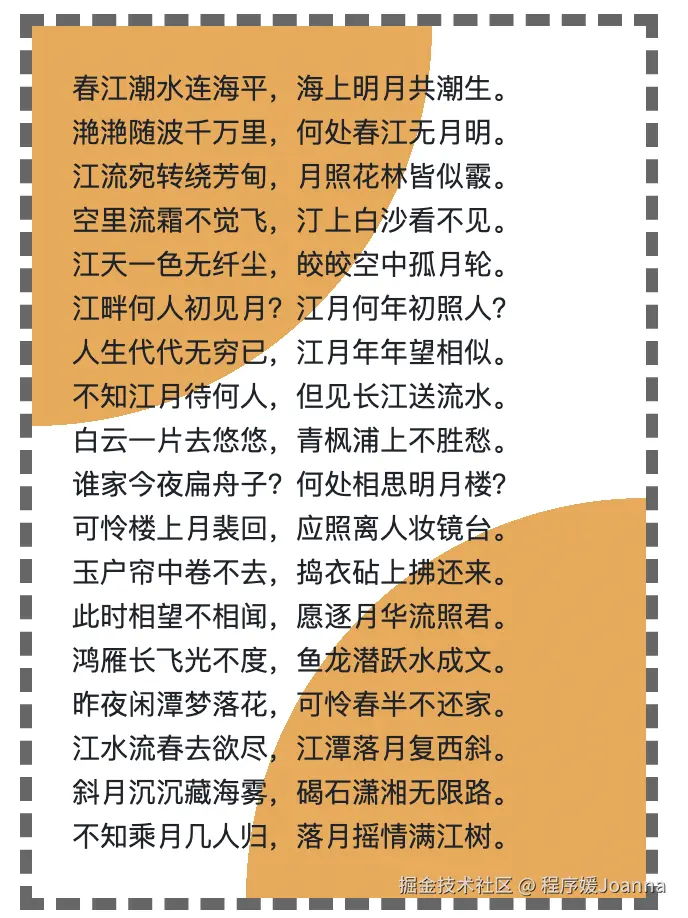 春江潮水连海平，海上明月共潮生。
滟滟随波千万里，何处春江无月明。
江流宛转绕芳甸，月照花林皆似霰。
空里流霜不觉飞，汀上白沙看不见。
江天一色无纤尘，皎皎空中孤月轮。
江畔何人初见月？江月何年初照人？
人生代代无穷已，江月年年望相似。
不知江月待何人，但见长江送流水。
白云一片去悠悠，青枫浦上不胜愁。
谁家今夜扁舟子？何处相思明月楼？
可怜楼上月裴回，应照离人妆镜台。
玉户帘中卷不去，捣衣砧上拂还来。
此时相望不相闻，愿逐月华流照君。
鸿雁长飞光不度，鱼龙潜跃水成文。
昨夜闲潭梦落花，可怜春半不还家。
江水流春去欲尽，江潭落月复西斜。
斜月沉沉藏海雾，碣石潇湘无限路。
不知乘月几人归，落月摇情满江树。

掘金技术社区 @ 程序媛Joanna